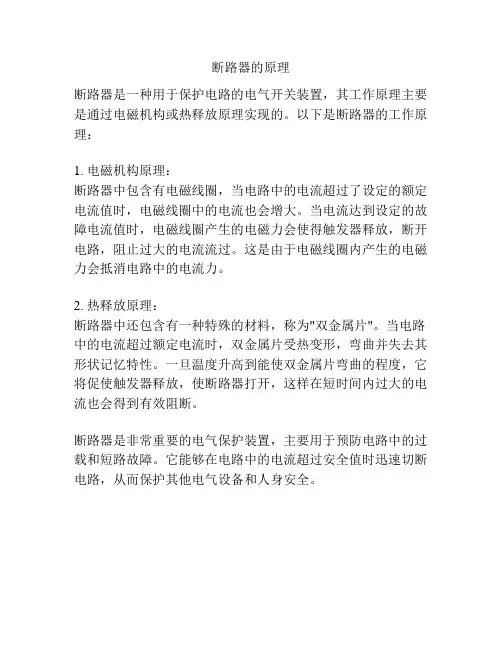 断路器的原理

断路器是一种用于保护电路的电气开关装置，其工作原理主要是通过电磁机构或热释放原理实现的。以下是断路器的工作原理：

1. 电磁机构原理：
断路器中包含有电磁线圈，当电路中的电流超过了设定的额定电流值时，电磁线圈中的电流也会增大。当电流达到设定的故障电流值时，电磁线圈产生的电磁力会使得触发器释放，断开电路，阻止过大的电流流过。这是由于电磁线圈内产生的电磁力会抵消电路中的电流力。

2. 热释放原理：
断路器中还包含有一种特殊的材料，称为"双金属片"。当电路中的电流超过额定电流时，双金属片受热变形，弯曲并失去其形状记忆特性。一旦温度升高到能使双金属片弯曲的程度，它将促使触发器释放，使断路器打开，这样在短时间内过大的电流也会得到有效阻断。

断路器是非常重要的电气保护装置，主要用于预防电路中的过载和短路故障。它能够在电路中的电流超过安全值时迅速切断电路，从而保护其他电气设备和人身安全。